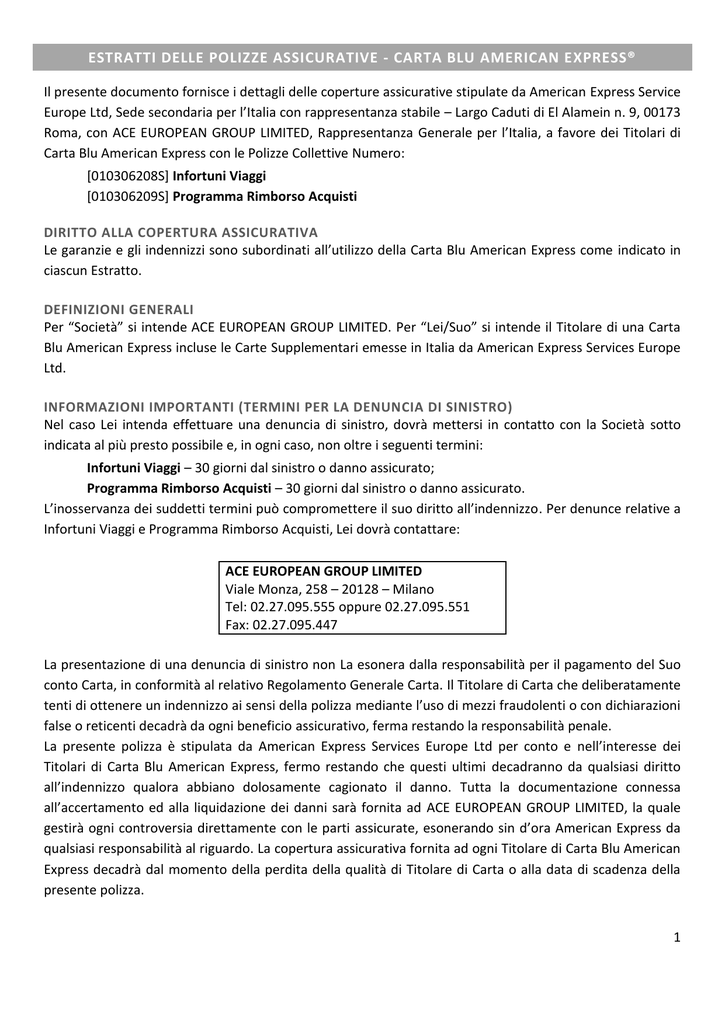 ESTRATTI DELLE POLIZZE ASSICURATIVE - CARTA BLU AMERICAN EXPRESS®

Il presente documento fornisce i dettagli delle coperture assicurative stipulate da American Express Service Europe Ltd, Sede secondaria per l'Italia con rappresentanza stabile – Largo Caduti di El Alamein n. 9, 00173 Roma, con ACE EUROPEAN GROUP LIMITED, Rappresentanza Generale per l'Italia, a favore dei Titolari di Carta Blu American Express con le Polizze Collettive Numero:

[010306208S] Infortuni Viaggi
[010306209S] Programma Rimborso Acquisti

DIRITTO ALLA COPERTURA ASSICURATIVA
Le garanzie e gli indennizzi sono subordinati all'utilizzo della Carta Blu American Express come indicato in ciascun Estratto.

DEFINIZIONI GENERALI
Per "Società" si intende ACE EUROPEAN GROUP LIMITED. Per "Lei/Suo" si intende il Titolare di una Carta Blu American Express incluse le Carte Supplementari emesse in Italia da American Express Services Europe Ltd.

INFORMAZIONI IMPORTANTI (TERMINI PER LA DENUNCIA DI SINISTRO)
Nel caso Lei intenda effettuare una denuncia di sinistro, dovrà mettersi in contatto con la Società sotto indicata al più presto possibile e, in ogni caso, non oltre i seguenti termini:

Infortuni Viaggi – 30 giorni dal sinistro o danno assicurato;
Programma Rimborso Acquisti – 30 giorni dal sinistro o danno assicurato.

L'inosservanza dei suddetti termini può compromettere il suo diritto all'indennizzo. Per denunce relative a Infortuni Viaggi e Programma Rimborso Acquisti, Lei dovrà contattare:

ACE EUROPEAN GROUP LIMITED
Viale Monza, 258 – 20128 – Milano
Tel: 02.27.095.555 oppure 02.27.095.551
Fax: 02.27.095.447

La presentazione di una denuncia di sinistro non La esonera dalla responsabilità per il pagamento del Suo conto Carta, in conformità al relativo Regolamento Generale Carta. Il Titolare di Carta che deliberatamente tenti di ottenere un indennizzo ai sensi della polizza mediante l'uso di mezzi fraudolenti o con dichiarazioni false o reticenti decadrà da ogni beneficio assicurativo, ferma restando la responsabilità penale.
La presente polizza è stipulata da American Express Services Europe Ltd per conto e nell'interesse dei Titolari di Carta Blu American Express, fermo restando che questi ultimi decadranno da qualsiasi diritto all'indennizzo qualora abbiano dolosamente cagionato il danno. Tutta la documentazione connessa all'accertamento ed alla liquidazione dei danni sarà fornita ad ACE EUROPEAN GROUP LIMITED, la quale gestirà ogni controversia direttamente con le parti assicurate, esonerando sin d'ora American Express da qualsiasi responsabilità al riguardo. La copertura assicurativa fornita ad ogni Titolare di Carta Blu American Express decadrà dal momento della perdita della qualità di Titolare di Carta o alla data di scadenza della presente polizza.

1